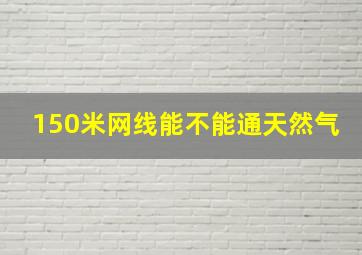 150米网线能不能通天然气